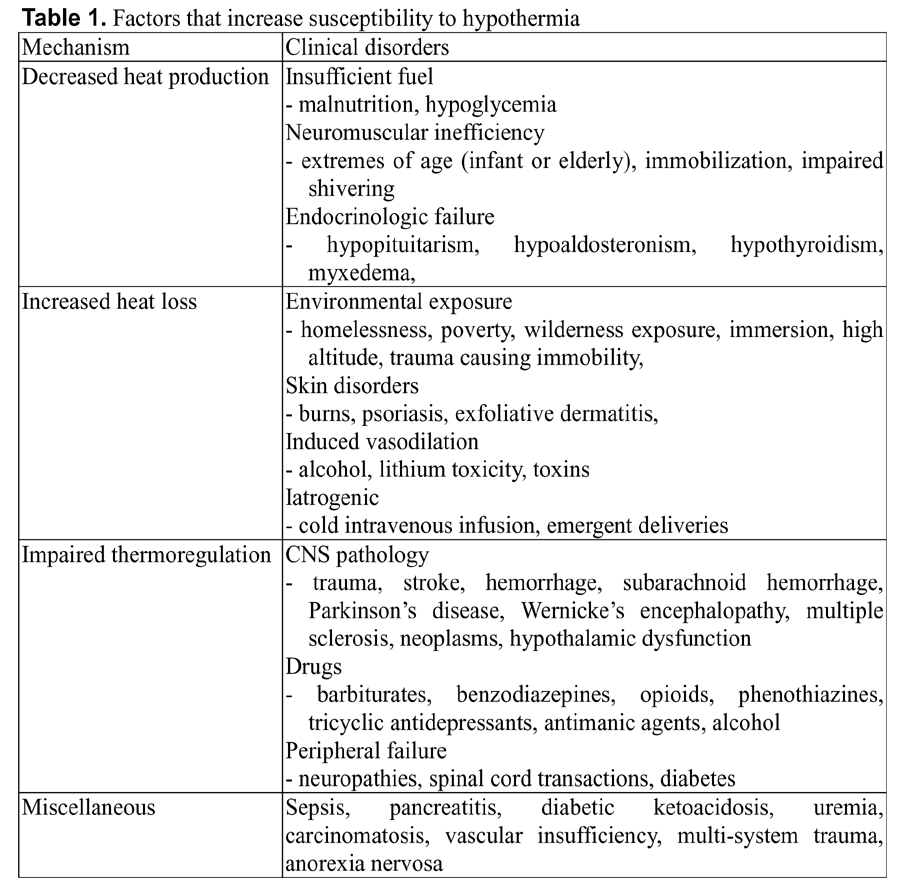 **Table 1.** Factors that increase susceptibility to hypothermia

| Mechanism | Clinical disorders |
|---|---|
| Decreased heat production | Insufficient fuel<br>- malnutrition, hypoglycemia<br>Neuromuscular inefficiency<br>- extremes of age (infant or elderly), immobilization, impaired shivering<br>Endocrinologic failure<br>- hypopituitarism, hypoaldosteronism, hypothyroidism, myxedema, |
| Increased heat loss | Environmental exposure<br>- homelessness, poverty, wilderness exposure, immersion, high altitude, trauma causing immobility,<br>Skin disorders<br>- burns, psoriasis, exfoliative dermatitis,<br>Induced vasodilation<br>- alcohol, lithium toxicity, toxins<br>Iatrogenic<br>- cold intravenous infusion, emergent deliveries |
| Impaired thermoregulation | CNS pathology<br>- trauma, stroke, hemorrhage, subarachnoid hemorrhage, Parkinson's disease, Wernicke's encephalopathy, multiple sclerosis, neoplasms, hypothalamic dysfunction<br>Drugs<br>- barbiturates, benzodiazepines, opioids, phenothiazines, tricyclic antidepressants, antimanic agents, alcohol<br>Peripheral failure<br>- neuropathies, spinal cord transactions, diabetes |
| Miscellaneous | Sepsis, pancreatitis, diabetic ketoacidosis, uremia, carcinomatosis, vascular insufficiency, multi-system trauma, anorexia nervosa |